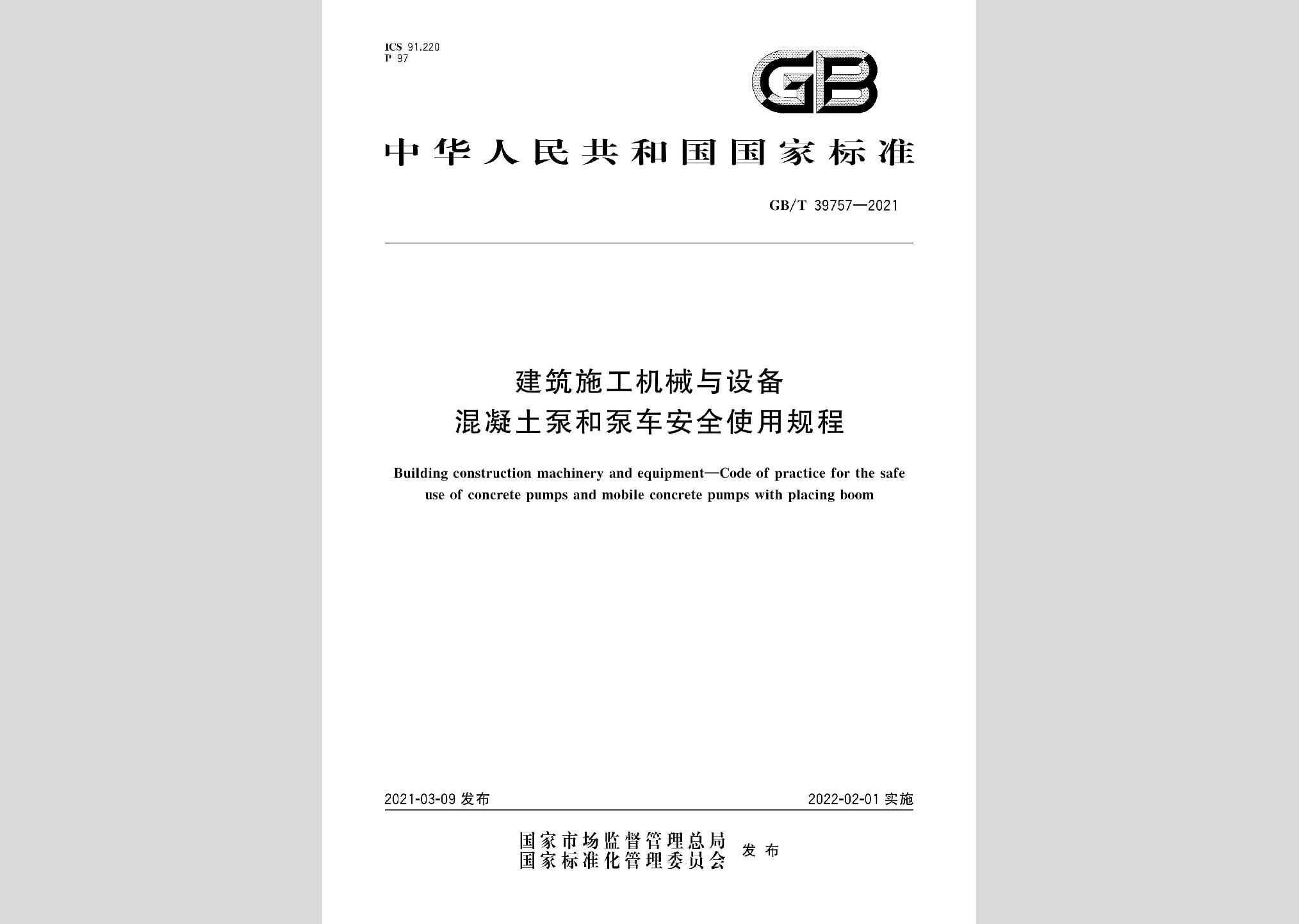 ICS 91.220
P 97

GB

中华人民共和国国家标准

GB/T 39757—2021

建筑施工机械与设备
混凝土泵和泵车安全使用规程

Building construction machinery and equipment—Code of practice for the safe use of concrete pumps and mobile concrete pumps with placing boom

2021-03-09 发布

2022-02-01 实施

国家市场监督管理总局
国家标准化管理委员会
发布